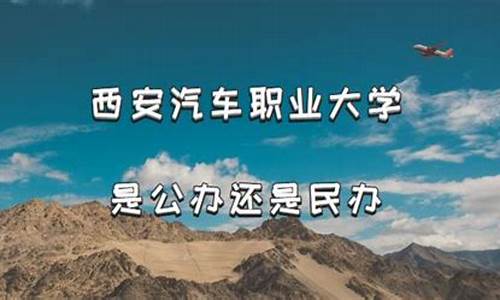 西安汽车职业大学

是公办还是民办